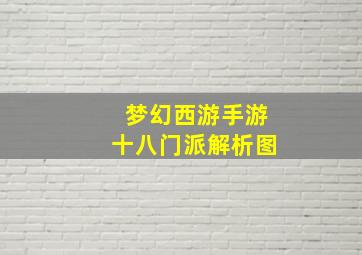 梦幻西游手游
十八门派解析图